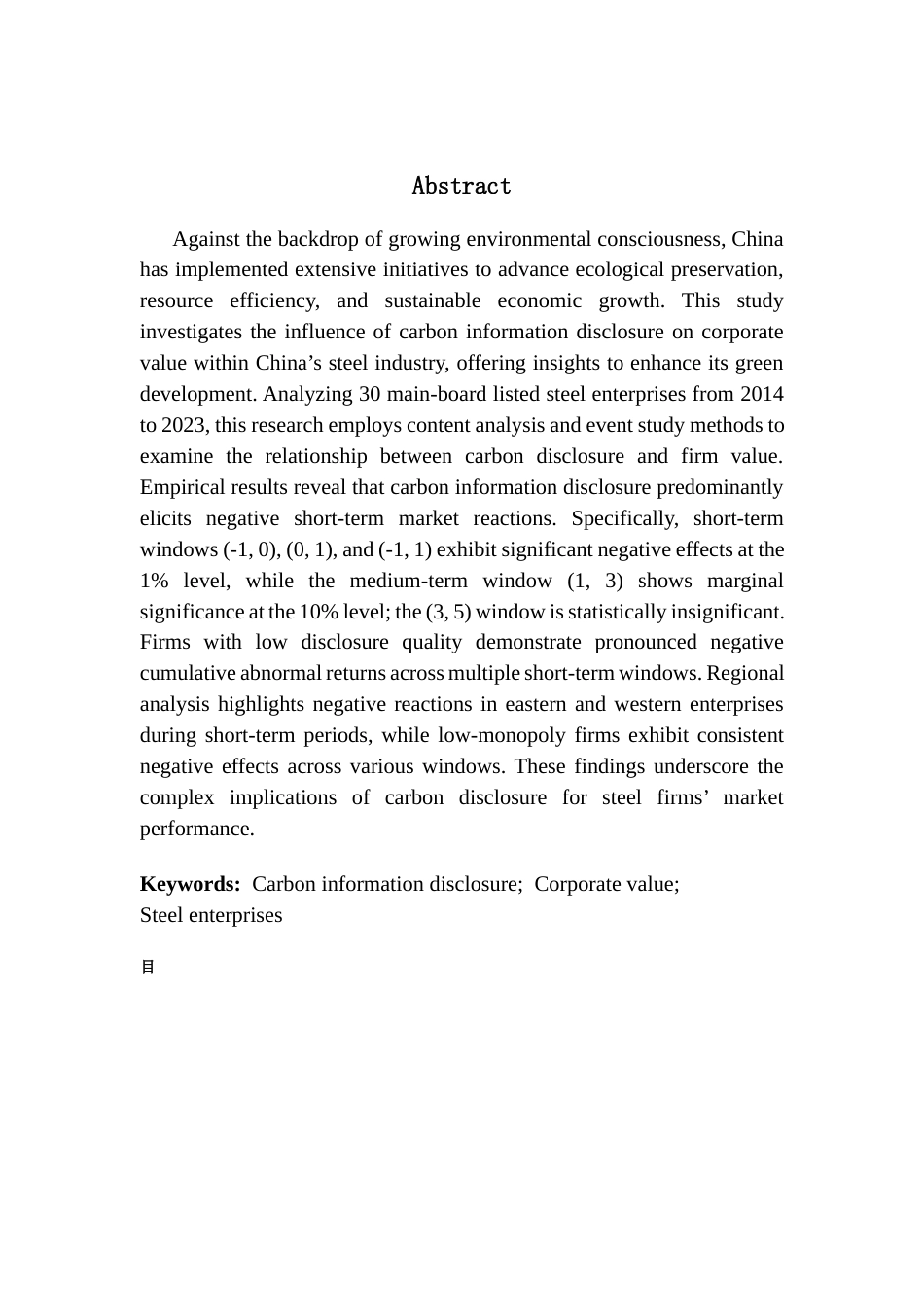 Abstract

Against the backdrop of growing environmental consciousness, China has implemented extensive initiatives to advance ecological preservation, resource efficiency, and sustainable economic growth. This study investigates the influence of carbon information disclosure on corporate value within China’s steel industry, offering insights to enhance its green development. Analyzing 30 main-board listed steel enterprises from 2014 to 2023, this research employs content analysis and event study methods to examine the relationship between carbon disclosure and firm value. Empirical results reveal that carbon information disclosure predominantly elicits negative short-term market reactions. Specifically, short-term windows (-1, 0), (0, 1), and (-1, 1) exhibit significant negative effects at the 1% level, while the medium-term window (1, 3) shows marginal significance at the 10% level; the (3, 5) window is statistically insignificant. Firms with low disclosure quality demonstrate pronounced negative cumulative abnormal returns across multiple short-term windows. Regional analysis highlights negative reactions in eastern and western enterprises during short-term periods, while low-monopoly firms exhibit consistent negative effects across various windows. These findings underscore the complex implications of carbon disclosure for steel firms’ market performance.

**Keywords:** Carbon information disclosure; Corporate value; Steel enterprises

目